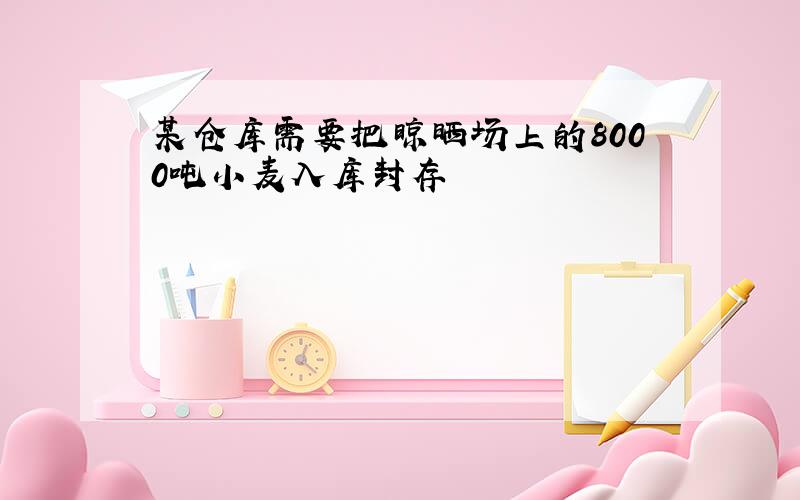 某仓库需要把晾晒场上的8000吨小麦入库封存